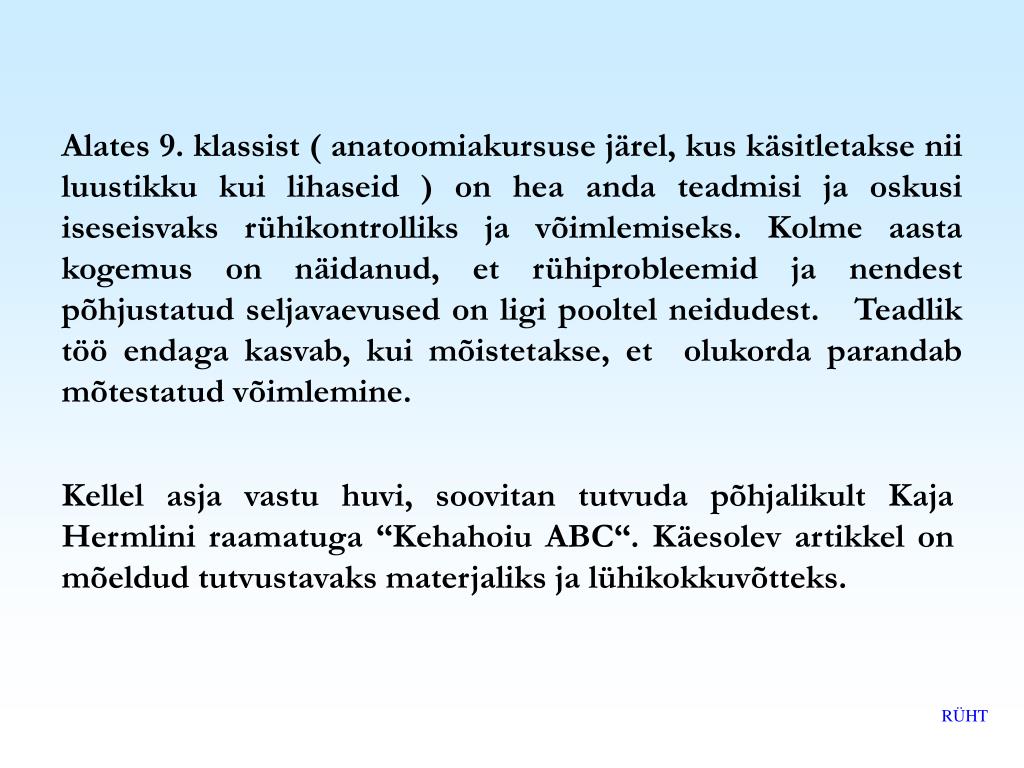 Alates 9. klassist ( anatoomiakursuse järel, kus käsitletakse nii luustikku kui lihaseid ) on hea anda teadmisi ja oskusi iseseisvaks rühikontrolliks ja võimlemiseks. Kolme aasta kogemus on näidanud, et rühiprobleemid ja nendest põhjustatud seljavaevused on ligi pooltel neidudest. Teadlik töö endaga kasvab, kui mõistetakse, et olukorda parandab mõtestatud võimlemine.

Kellel asja vastu huvi, soovitan tutvuda põhjalikult Kaja Hermlini raamatuga “Kehahoiu ABC“. Käesolev artikkel on mõeldud tutvustavaks materjaliks ja lühikokkuvõtteks.

RÜHT